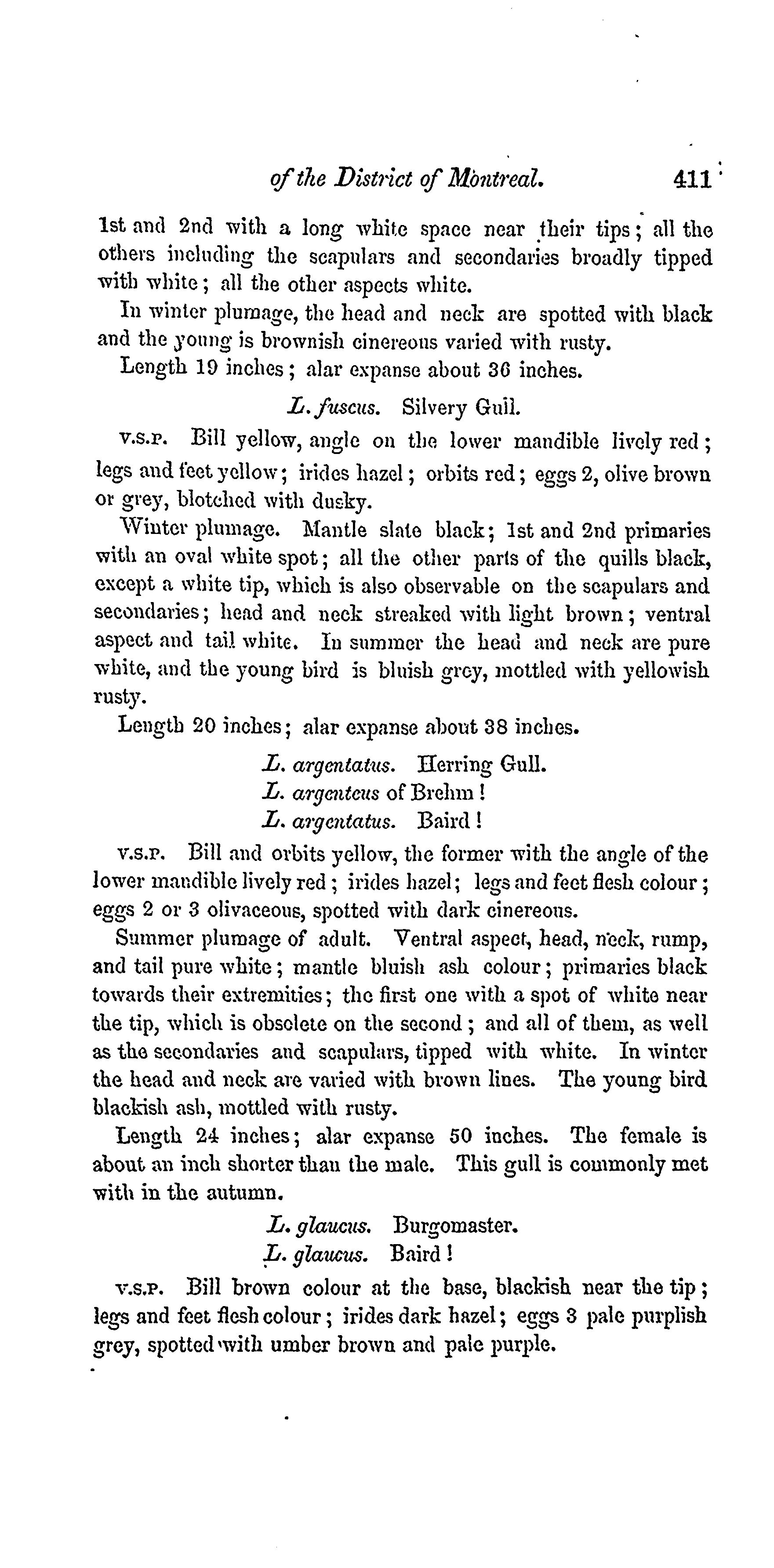 of the District of Montreal. 411

1st and 2nd with a long white space near their tips; all the others including the scapulars and secondaries broadly tipped with white; all the other aspects white.

In winter plumage, the head and neck are spotted with black and the young is brownish cinereous varied with rusty.

Length 19 inches; alar expanse about 36 inches.

L. fuscus. Silvery Gull.

V.S.P. Bill yellow, angle on the lower mandible lively red; legs and feet yellow; irides hazel; orbits red; eggs 2, olive brown or grey, blotched with dusky.

Winter plumage. Mantle slate black; 1st and 2nd primaries with an oval white spot; all the other parts of the quills black, except a white tip, which is also observable on the scapulars and secondaries; head and neck streaked with light brown; ventral aspect and tail white. In summer the head and neck are pure white, and the young bird is bluish grey, mottled with yellowish rusty.

Length 20 inches; alar expanse about 38 inches.

L. argentatus. Herring Gull.
L. argenteus of Brehm!
L. argentatus. Baird!

V.S.P. Bill and orbits yellow, the former with the angle of the lower mandible lively red; irides hazel; legs and feet flesh colour; eggs 2 or 3 olivaceous, spotted with dark cinereous.

Summer plumage of adult. Ventral aspect, head, neck, rump, and tail pure white; mantle bluish ash colour; primaries black towards their extremities; the first one with a spot of white near the tip, which is obsolete on the second; and all of them, as well as the secondaries and scapulars, tipped with white. In winter the head and neck are varied with brown lines. The young bird blackish ash, mottled with rusty.

Length 24 inches; alar expanse 50 inches. The female is about an inch shorter than the male. This gull is commonly met with in the autumn.

L. glaucus. Burgomaster.
L. glaucus. Baird!

V.S.P. Bill brown colour at the base, blackish near the tip; legs and feet flesh colour; irides dark hazel; eggs 3 pale purplish grey, spotted with umber brown and pale purple.